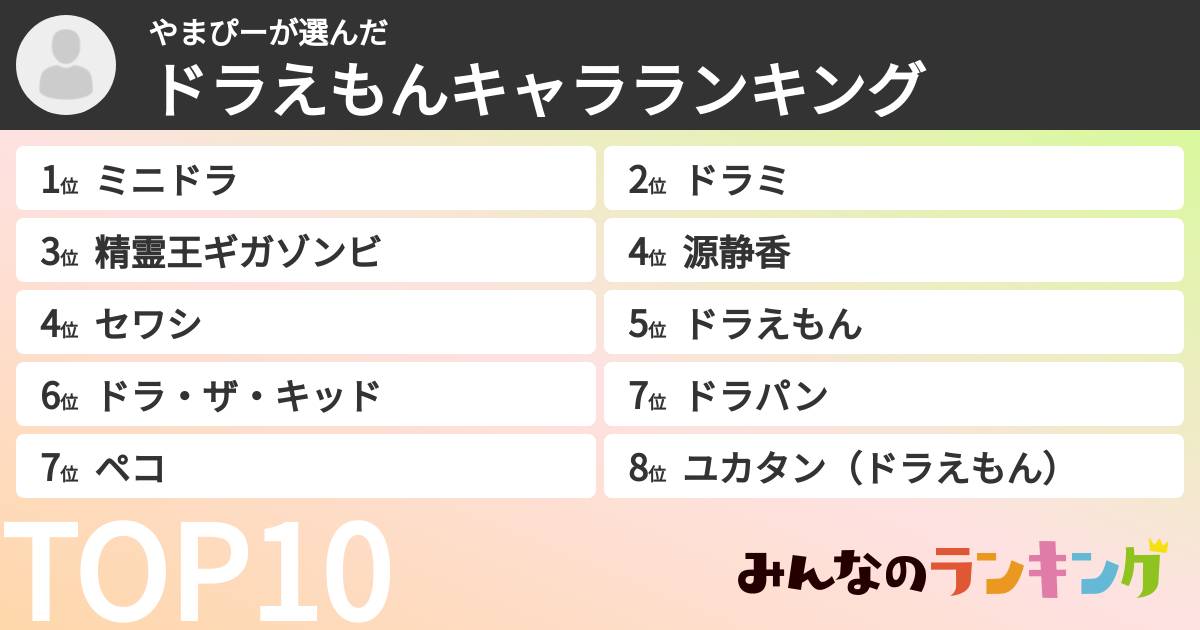 やまぴーが選んだ
ドラえもんキャラランキング

1位 ミニドラ
2位 ドラミ
3位 精霊王ギガゾンビ
4位 源静香
4位 セワシ
5位 ドラえもん
6位 ドラ・ザ・キッド
7位 ドラパン
7位 ペコ
8位 ユカタン（ドラえもん）

TOP10

みんなのランキング